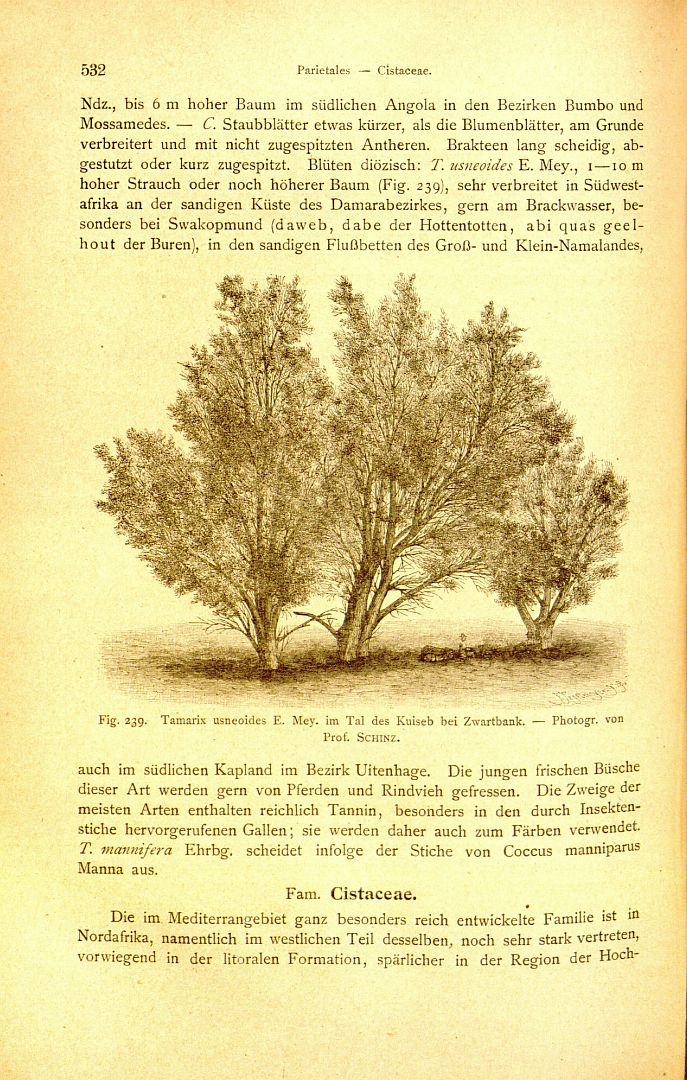 532 Parietales — Cistaceae.

Ndz., bis 6 m hoher Baum im südlichen Angola in den Bezirken Bumbo und Mossamedes. — C. Staubblätter etwas kürzer, als die Blumenblätter, am Grunde verbreitert und mit nicht zugespitzten Antheren. Brakteen lang scheidig, abgestutzt oder kurz zugespitzt. Blüten diözisch: T. usneoides E. Mey., 1—10 m hoher Strauch oder noch höherer Baum (Fig. 239), sehr verbreitet in Südwestafrika an der sandigen Küste des Damarabezirkes, gern am Brackwasser, besonders bei Swakopmund (daweb, dabe der Hottentotten, abi quas geelhout der Buren), in den sandigen Flußbetten des Groß- und Klein-Namalandes,

Fig. 239. Tamarix usneoides E. Mey. im Tal des Kuiseb bei Zwartbank. — Photogr. von Prof. Schinz.

auch im südlichen Kapland im Bezirk Uitenhage. Die jungen frischen Büsche dieser Art werden gern von Pferden und Rindvieh gefressen. Die Zweige der meisten Arten enthalten reichlich Tannin, besonders in den durch Insektenstiche hervorgerufenen Gallen; sie werden daher auch zum Färben verwendet. T. mannifera Ehrbg. scheidet infolge der Stiche von Coccus manniparus Manna aus.

Fam. Cistaceae.

Die im Mediterrangebiet ganz besonders reich entwickelte Familie ist in Nordafrika, namentlich im westlichen Teil desselben, noch sehr stark vertreten, vorwiegend in der litoralen Formation, spärlicher in der Region der Hoch-